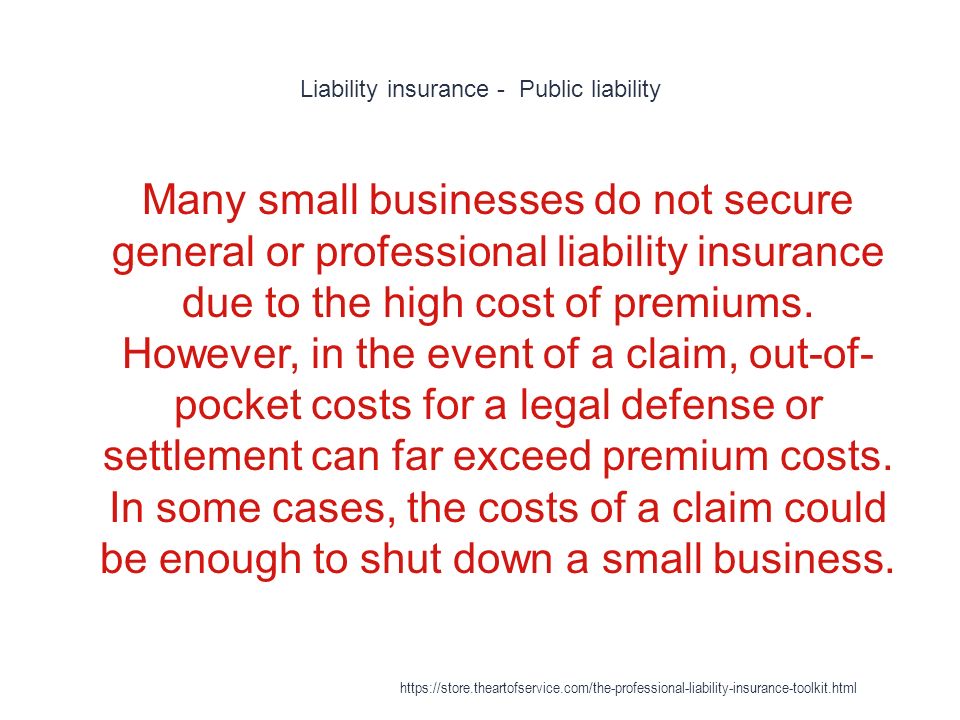 Liability insurance - Public liability

Many small businesses do not secure general or professional liability insurance due to the high cost of premiums. However, in the event of a claim, out-of-pocket costs for a legal defense or settlement can far exceed premium costs. In some cases, the costs of a claim could be enough to shut down a small business.

https://store.theartofservice.com/the-professional-liability-insurance-toolkit.html